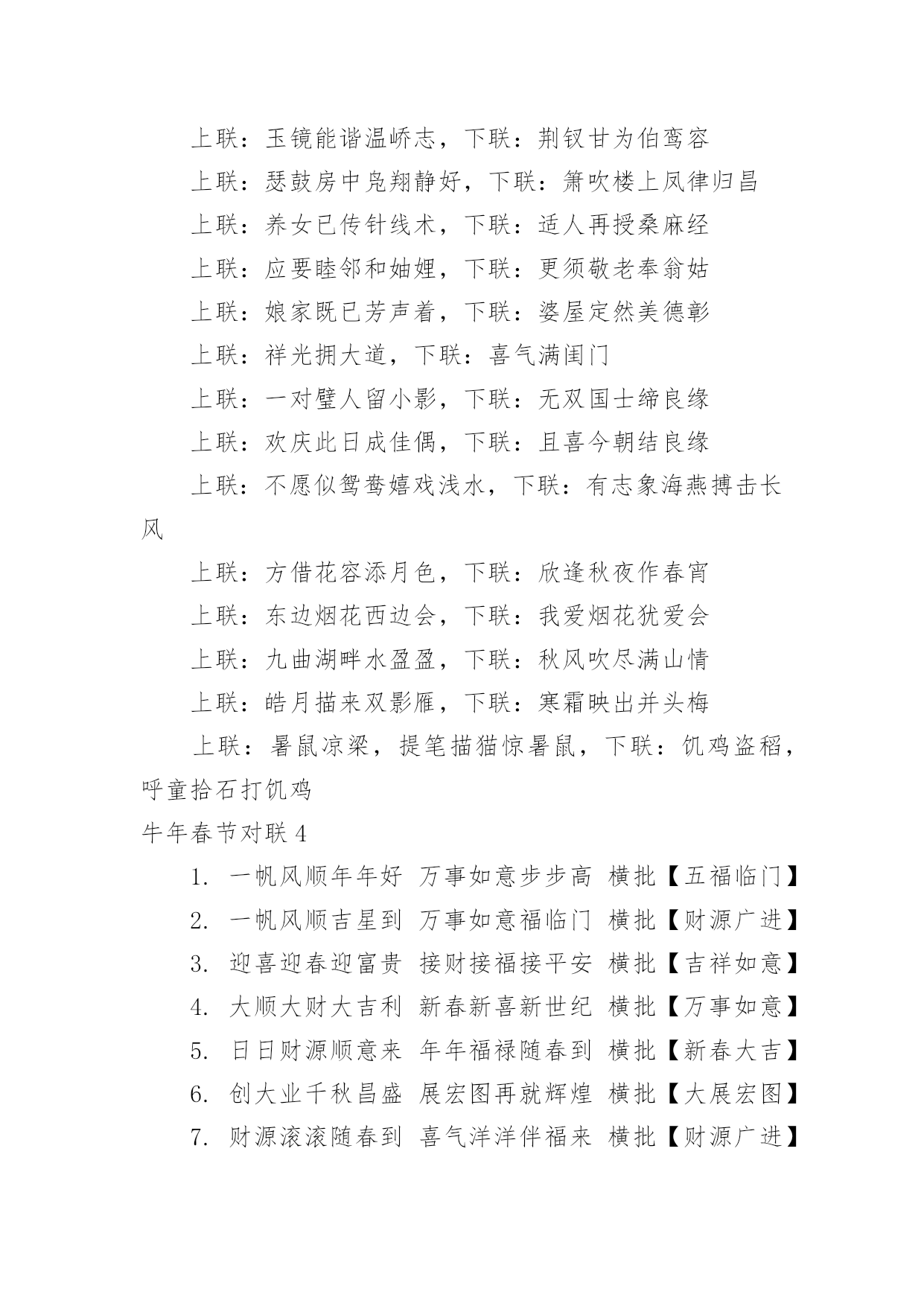 上联：玉镜能谐温峤志，下联：荆钗甘为伯鸾容

上联：瑟鼓房中凫翔静好，下联：箫吹楼上凤律归昌

上联：养女已传针线术，下联：适人再授桑麻经

上联：应要睦邻和妯娌，下联：更须敬老奉翁姑

上联：娘家既已芳声着，下联：婆屋定然美德彰

上联：祥光拥大道，下联：喜气满闺门

上联：一对璧人留小影，下联：无双国士缔良缘

上联：欢庆此日成佳偶，下联：且喜今朝结良缘

上联：不愿似鸳鸯嬉戏浅水，下联：有志象海燕搏击长风

上联：方借花容添月色，下联：欣逢秋夜作春宵

上联：东边烟花西边会，下联：我爱烟花犹爱会

上联：九曲湖畔水盈盈，下联：秋风吹尽满山情

上联：皓月描来双影雁，下联：寒霜映出并头梅

上联：暑鼠凉梁，提笔描猫惊暑鼠，下联：饥鸡盗稻，呼童拾石打饥鸡

牛年春节对联4

1. 一帆风顺年年好 万事如意步步高 横批【五福临门】

2. 一帆风顺吉星到 万事如意福临门 横批【财源广进】

3. 迎喜迎春迎富贵 接财接福接平安 横批【吉祥如意】

4. 大顺大财大吉利 新春新喜新世纪 横批【万事如意】

5. 日日财源顺意来 年年福禄随春到 横批【新春大吉】

6. 创大业千秋昌盛 展宏图再就辉煌 横批【大展宏图】

7. 财源滚滚随春到 喜气洋洋伴福来 横批【财源广进】